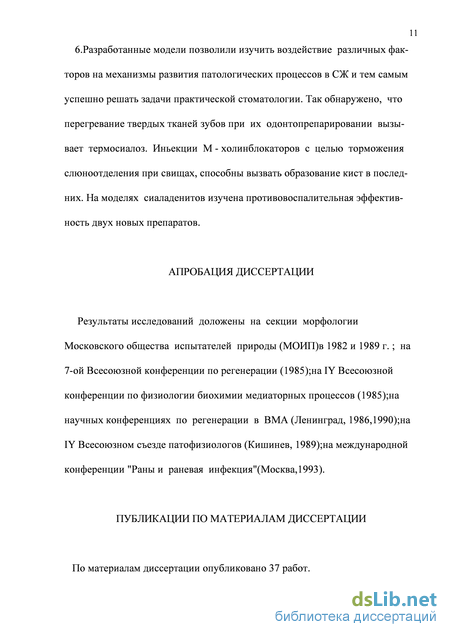 11

6.Разработанные модели позволили изучить воздействие различных факторов на механизмы развития патологических процессов в СЖ и тем самым успешно решать задачи практической стоматологии. Так обнаружено, что перегревание твердых тканей зубов при их одонтопрепарировании вызывает термосиалоз. Иньекции М - холинблокаторов с целью торможения слюноотделения при свищах, способны вызвать образование кист в последних. На моделях сиаладенитов изучена противовоспалительная эффективность двух новых препаратов.

АПРОБАЦИЯ ДИССЕРТАЦИИ

Результаты исследований доложены на секции морфологии Московского общества испытателей природы (МОИП)в 1982 и 1989 г. ; на 7-ой Всесоюзной конференции по регенерации (1985);на IY Всесоюзной конференции по физиологии биохимии медиаторных процессов (1985);на научных конференциях по регенерации в ВМА (Ленинград, 1986,1990);на IY Всесоюзном съезде патофизиологов (Кишинев, 1989);на международной конференции "Раны и раневая инфекция"(Москва,1993).

ПУБЛИКАЦИИ ПО МАТЕРИАЛАМ ДИССЕРТАЦИИ

По материалам диссертации опубликовано 37 работ.

dsLib.net
библиотека диссертаций